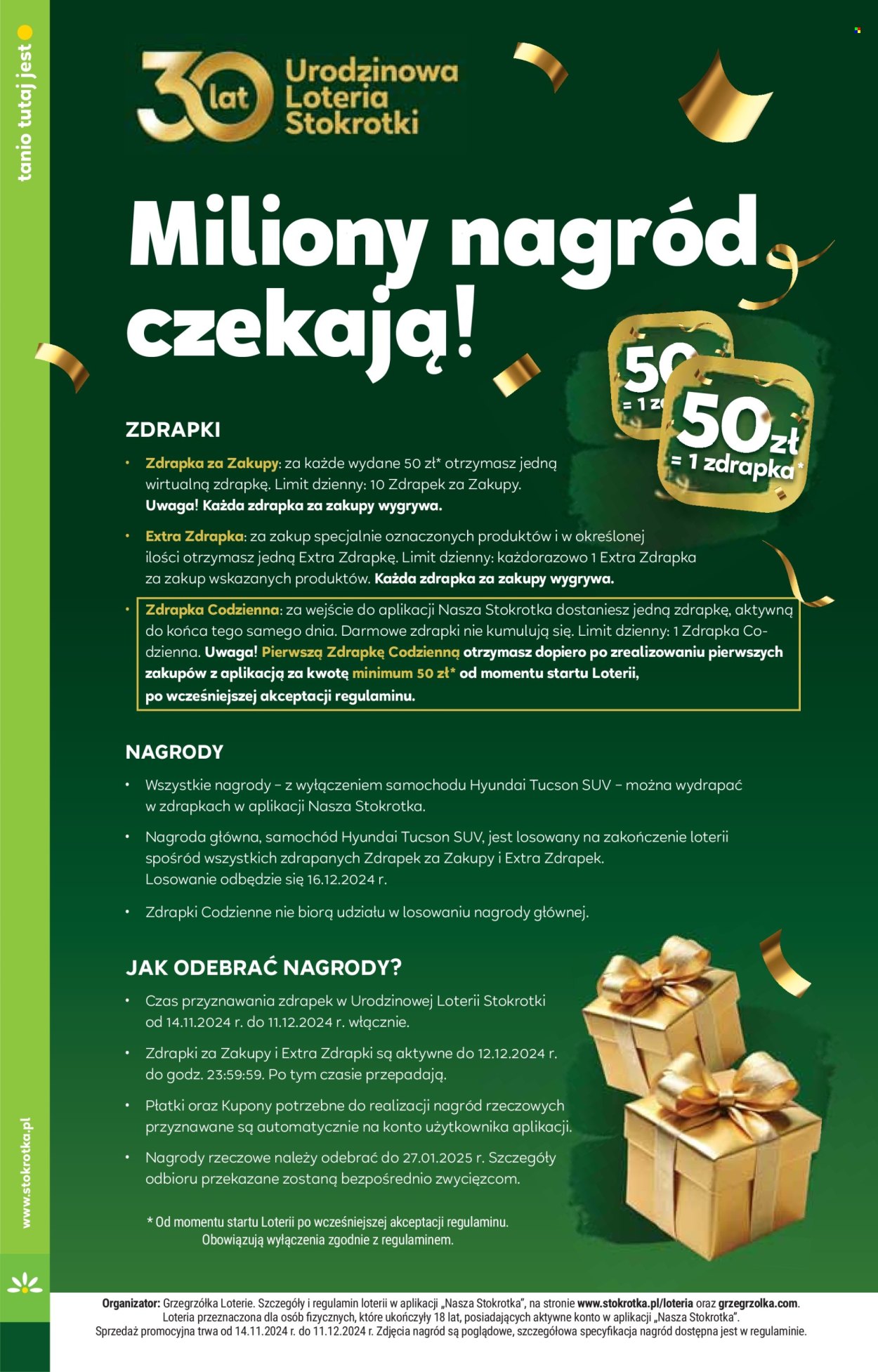 tanio tutaj jest

30 lat Urodzinowa Loteria Stokrotki

Miliony nagród czekają!

50 = 1 z

50zł = 1 zdrapka*

ZDRAPKI

• Zdrapka za Zakupy: za każde wydane 50 zł* otrzymasz jedną wirtualną zdrapkę. Limit dzienny: 10 Zdrapek za Zakupy. Uwaga! Każda zdrapka za zakupy wygrywa.

• Extra Zdrapka: za zakup specjalnie oznaczonych produktów i w określonej ilości otrzymasz jedną Extra Zdrapkę. Limit dzienny: każdorazowo 1 Extra Zdrapka za zakup wskazanych produktów. Każda zdrapka za zakupy wygrywa.

• Zdrapka Codzienna: za wejście do aplikacji Nasza Stokrotka dostaniesz jedną zdrapkę, aktywną do końca tego samego dnia. Darmowe zdrapki nie kumulują się. Limit dzienny: 1 Zdrapka Codzienna. Uwaga! Pierwszą Zdrapkę Codzienną otrzymasz dopiero po zrealizowaniu pierwszych zakupów z aplikacją za kwotę minimum 50 zł* od momentu startu Loterii, po wcześniejszej akceptacji regulaminu.

NAGRODY

• Wszystkie nagrody – z wyłączeniem samochodu Hyundai Tucson SUV – można wydrapać w zdrapkach w aplikacji Nasza Stokrotka.

• Nagroda główna, samochód Hyundai Tucson SUV, jest losowany na zakończenie loterii spośród wszystkich zdrapanych Zdrapek za Zakupy i Extra Zdrapek. Losowanie odbędzie się 16.12.2024 r.

• Zdrapki Codzienne nie biorą udziału w losowaniu nagrody głównej.

JAK ODEBRAĆ NAGRODY?

• Czas przyznawania zdrapek w Urodzinowej Loterii Stokrotki od 14.11.2024 r. do 11.12.2024 r. włącznie.

• Zdrapki za Zakupy i Extra Zdrapki są aktywne do 12.12.2024 r. do godz. 23:59:59. Po tym czasie przepadają.

• Płatki oraz Kupony potrzebne do realizacji nagród rzeczowych przyznawane są automatycznie na konto użytkownika aplikacji.

• Nagrody rzeczowe należy odebrać do 27.01.2025 r. Szczegóły odbioru przekazane zostaną bezpośrednio zwycięzcom.

* Od momentu startu Loterii po wcześniejszej akceptacji regulaminu. Obowiązują wyłączenia zgodnie z regulaminem.

www.stokrotka.pl

Organizator: Grzegrzółka Loterie. Szczegóły i regulamin loterii w aplikacji „Nasza Stokrotka", na stronie www.stokrotka.pl/loteria oraz grzegrzolka.com. Loteria przeznaczona dla osób fizycznych, które ukończyły 18 lat, posiadających aktywne konto w aplikacji „Nasza Stokrotka". Sprzedaż promocyjna trwa od 14.11.2024 r. do 11.12.2024 r. Zdjęcia nagród są poglądowe, szczegółowa specyfikacja nagród dostępna jest w regulaminie.